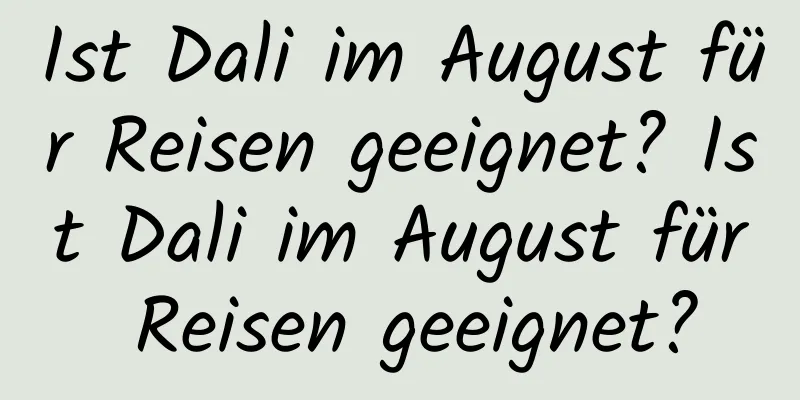 Ist Dali im August für Reisen geeignet? Ist Dali im August für Reisen geeignet?